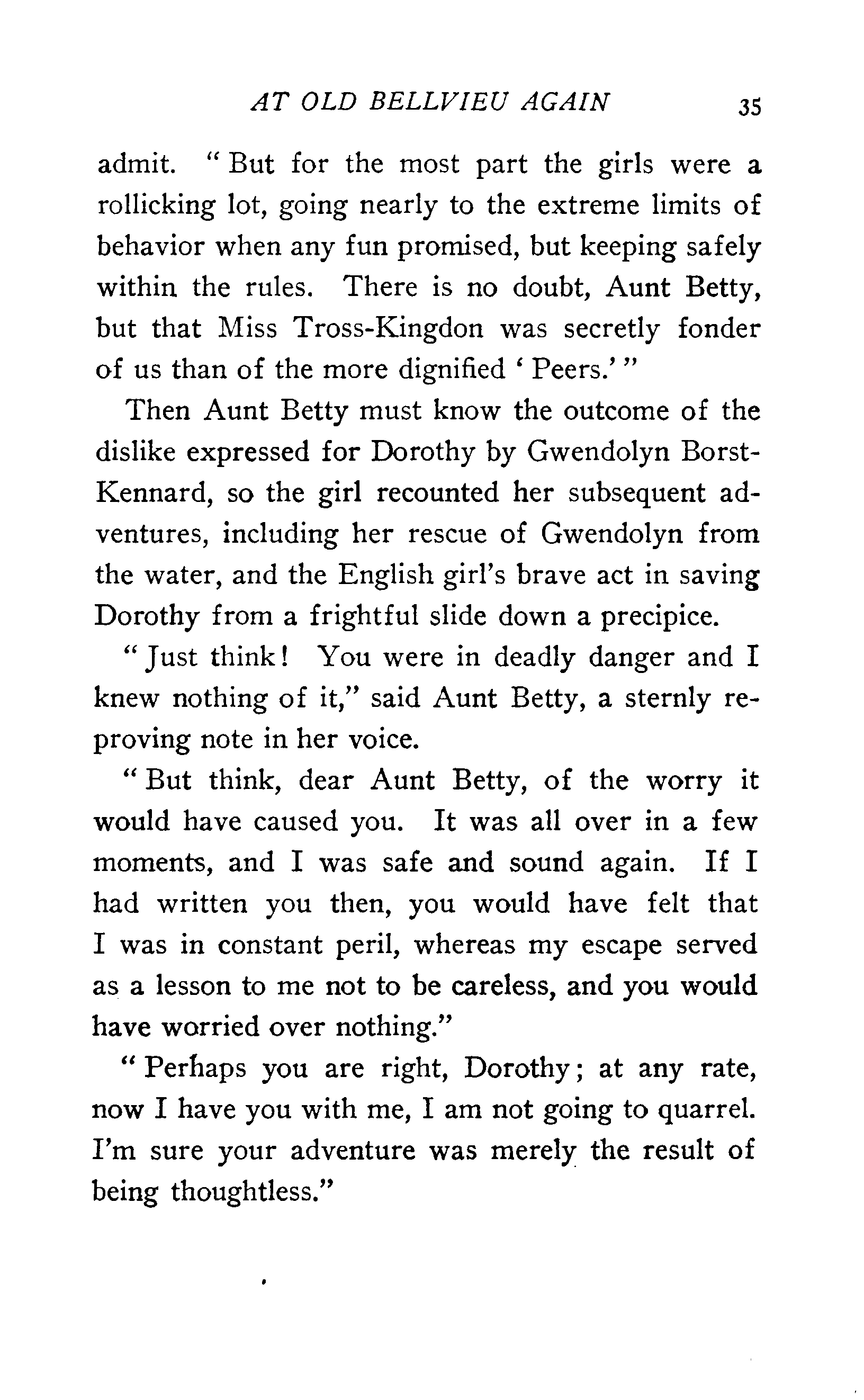 AT OLD BELLVIEU AGAIN 35

admit. "But for the most part the girls were a rollicking lot, going nearly to the extreme limits of behavior when any fun promised, but keeping safely within the rules. There is no doubt, Aunt Betty, but that Miss Tross-Kingdon was secretly fonder of us than of the more dignified 'Peers.'"

Then Aunt Betty must know the outcome of the dislike expressed for Dorothy by Gwendolyn Borst-Kennard, so the girl recounted her subsequent adventures, including her rescue of Gwendolyn from the water, and the English girl's brave act in saving Dorothy from a frightful slide down a precipice.

"Just think! You were in deadly danger and I knew nothing of it," said Aunt Betty, a sternly reproving note in her voice.

"But think, dear Aunt Betty, of the worry it would have caused you. It was all over in a few moments, and I was safe and sound again. If I had written you then, you would have felt that I was in constant peril, whereas my escape served as a lesson to me not to be careless, and you would have worried over nothing."

"Perhaps you are right, Dorothy; at any rate, now I have you with me, I am not going to quarrel. I'm sure your adventure was merely the result of being thoughtless."